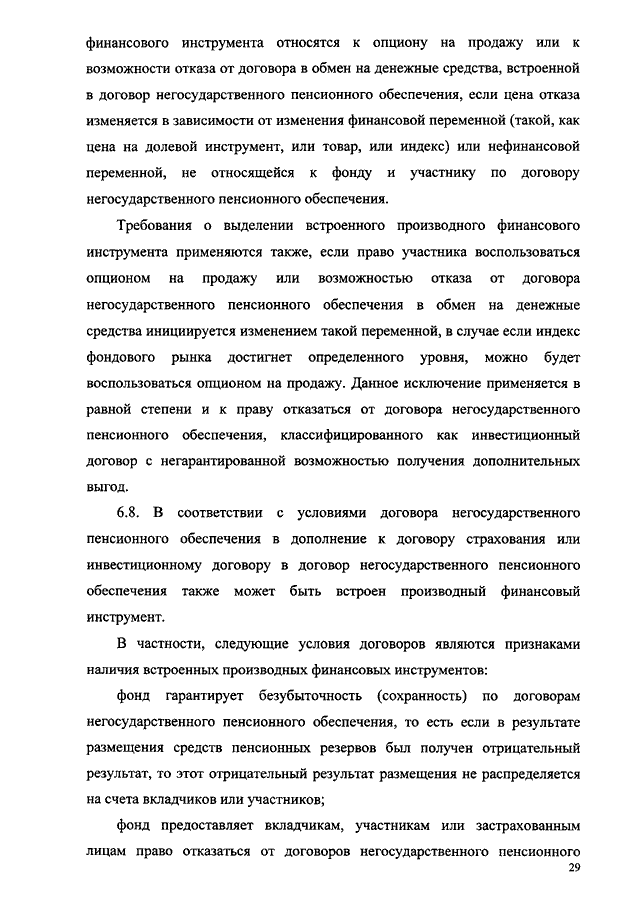 финансового инструмента относятся к опциону на продажу или к возможности отказа от договора в обмен на денежные средства, встроенной в договор негосударственного пенсионного обеспечения, если цена отказа изменяется в зависимости от изменения финансовой переменной (такой, как цена на долевой инструмент, или товар, или индекс) или нефинансовой переменной, не относящейся к фонду и участнику по договору негосударственного пенсионного обеспечения.

Требования о выделении встроенного производного финансового инструмента применяются также, если право участника воспользоваться опционом на продажу или возможностью отказа от договора негосударственного пенсионного обеспечения в обмен на денежные средства инициируется изменением такой переменной, в случае если индекс фондового рынка достигнет определенного уровня, можно будет воспользоваться опционом на продажу. Данное исключение применяется в равной степени и к праву отказаться от договора негосударственного пенсионного обеспечения, классифицированного как инвестиционный договор с негарантированной возможностью получения дополнительных выгод.

6.8. В соответствии с условиями договора негосударственного пенсионного обеспечения в дополнение к договору страхования или инвестиционному договору в договор негосударственного пенсионного обеспечения также может быть встроен производный финансовый инструмент.

В частности, следующие условия договоров являются признаками наличия встроенных производных финансовых инструментов:

фонд гарантирует безубыточность (сохранность) по договорам негосударственного пенсионного обеспечения, то есть если в результате размещения средств пенсионных резервов был получен отрицательный результат, то этот отрицательный результат размещения не распределяется на счета вкладчиков или участников;

фонд предоставляет вкладчикам, участникам или застрахованным лицам право отказаться от договоров негосударственного пенсионного

29